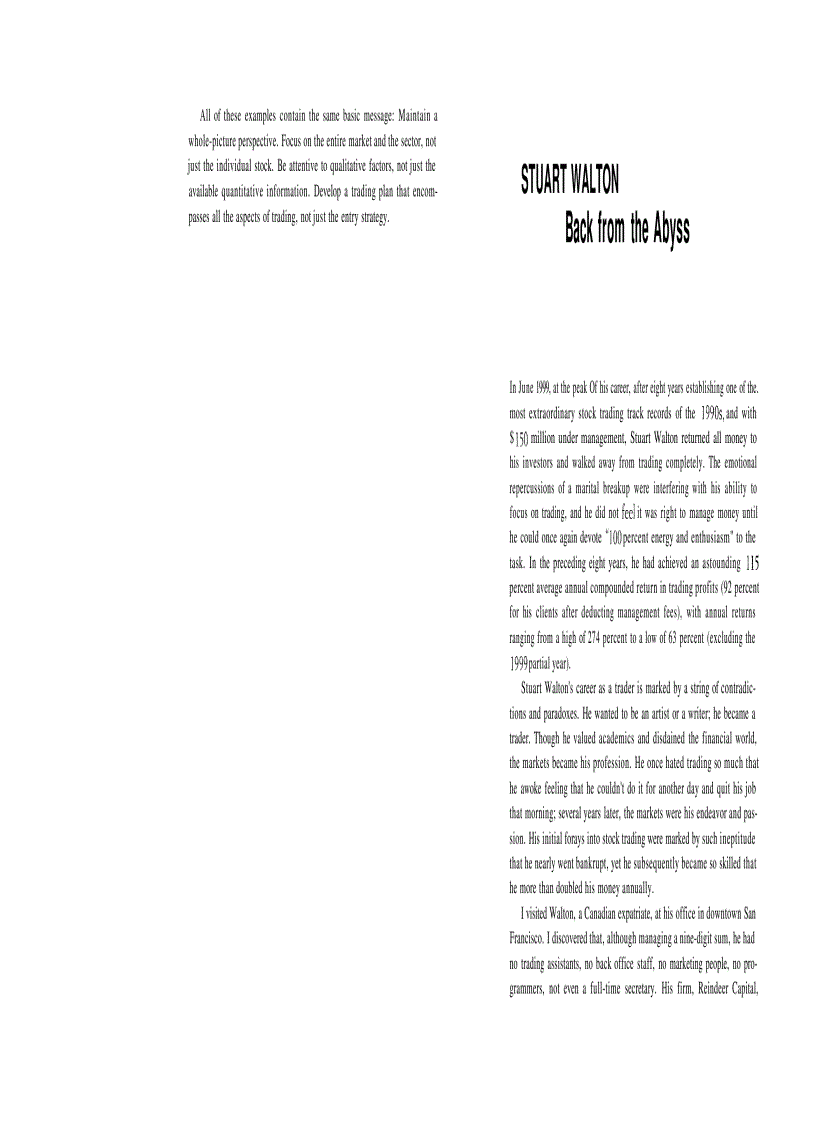 All of these examples contain the same basic message: Maintain a whole-picture perspective. Focus on the entire market and the sector, not just the individual stock. Be attentive to qualitative factors, not just the available quantitative information. Develop a trading plan that encompasses all the aspects of trading, not just the entry strategy.

STUART WALTON
Back from the Abyss

In June 1999, at the peak Of his career, after eight years establishing one of the. most extraordinary stock trading track records of the 1990s, and with $150 million under management, Stuart Walton returned all money to his investors and walked away from trading completely. The emotional repercussions of a marital breakup were interfering with his ability to focus on trading, and he did not feel it was right to manage money until he could once again devote "100 percent energy and enthusiasm" to the task. In the preceding eight years, he had achieved an astounding 115 percent average annual compounded return in trading profits (92 percent for his clients after deducting management fees), with annual returns ranging from a high of 274 percent to a low of 63 percent (excluding the 1999 partial year).

Stuart Walton's career as a trader is marked by a string of contradictions and paradoxes. He wanted to be an artist or a writer; he became a trader. Though he valued academics and disdained the financial world, the markets became his profession. He once hated trading so much that he awoke feeling that he couldn't do it for another day and quit his job that morning; several years later, the markets were his endeavor and passion. His initial forays into stock trading were marked by such ineptitude that he nearly went bankrupt, yet he subsequently became so skilled that he more than doubled his money annually.

I visited Walton, a Canadian expatriate, at his office in downtown San Francisco. I discovered that, although managing a nine-digit sum, he had no trading assistants, no back office staff, no marketing people, no programmers, not even a full-time secretary. His firm, Reindeer Capital,